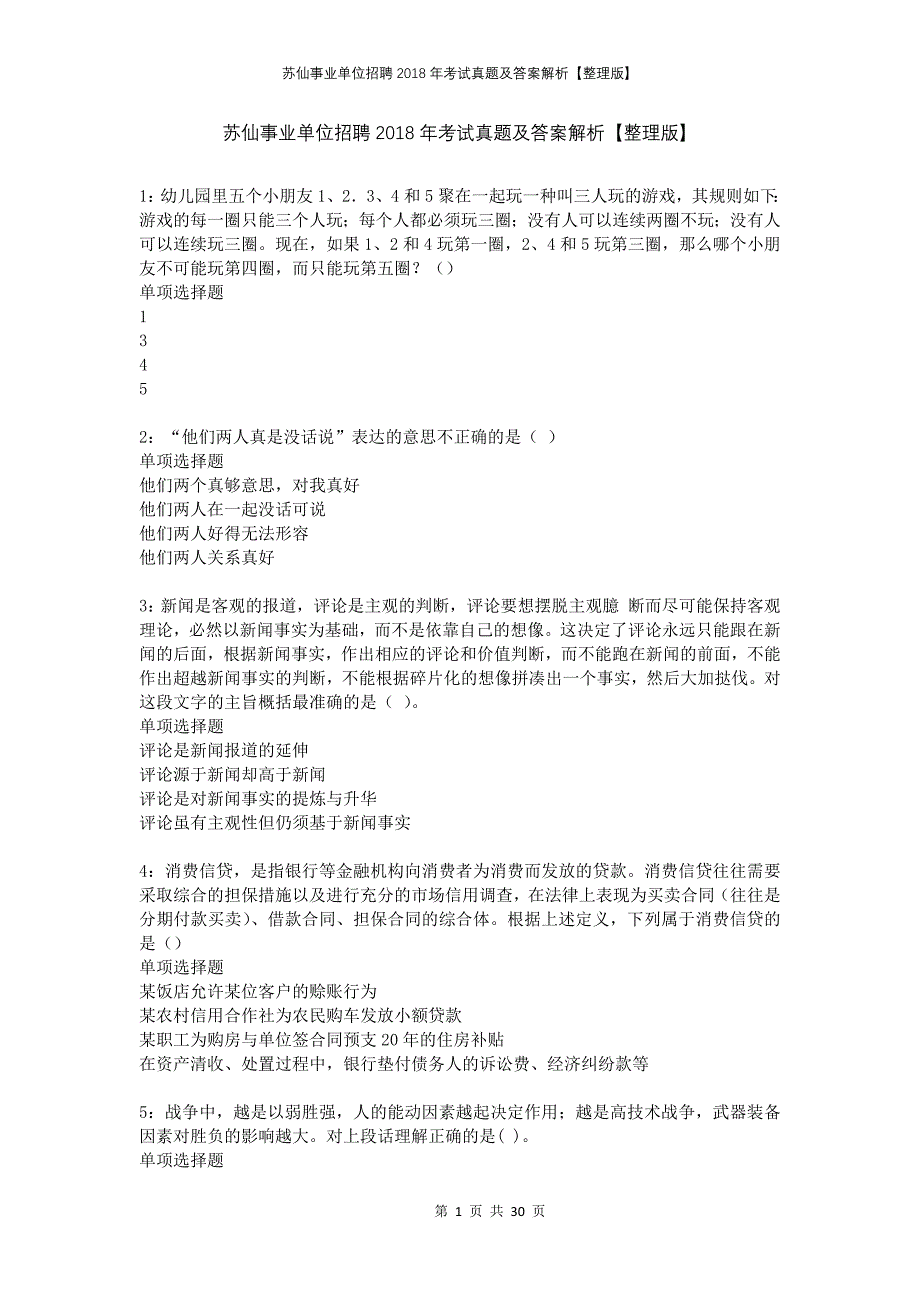 苏仙事业单位招聘2018年考试真题及答案解析【整理版】

苏仙事业单位招聘2018年考试真题及答案解析【整理版】

1：幼儿园里五个小朋友1、2．3、4和5聚在一起玩一种叫三人玩的游戏，其规则如下：游戏的每一圈只能三个人玩；每个人都必须玩三圈；没有人可以连续两圈不玩；没有人可以连续玩三圈。现在，如果1、2和4玩第一圈，2、4和5玩第三圈，那么哪个小朋友不可能玩第四圈，而只能玩第五圈？（）
单项选择题
1
3
4
5

2：“他们两人真是没话说”表达的意思不正确的是（ ）
单项选择题
他们两个真够意思，对我真好
他们两人在一起没话可说
他们两人好得无法形容
他们两人关系真好

3：新闻是客观的报道，评论是主观的判断，评论要想摆脱主观臆 断而尽可能保持客观理论，必然以新闻事实为基础，而不是依靠自己的想像。这决定了评论永远只能跟在新闻的后面，根据新闻事实，作出相应的评论和价值判断，而不能跑在新闻的前面，不能作出超越新闻事实的判断，不能根据碎片化的想像拼凑出一个事实，然后大加挞伐。对这段文字的主旨概括最准确的是（ ）。
单项选择题
评论是新闻报道的延伸
评论源于新闻却高于新闻
评论是对新闻事实的提炼与升华
评论虽有主观性但仍须基于新闻事实

4：消费信贷，是指银行等金融机构向消费者为消费而发放的贷款。消费信贷往往需要采取综合的担保措施以及进行充分的市场信用调查，在法律上表现为买卖合同（往往是分期付款买卖）、借款合同、担保合同的综合体。根据上述定义，下列属于消费信贷的是（）
单项选择题
某饭店允许某位客户的赊账行为
某农村信用合作社为农民购车发放小额贷款
某职工为购房与单位签合同预支20年的住房补贴
在资产清收、处置过程中，银行垫付债务人的诉讼费、经济纠纷款等

5：战争中，越是以弱胜强，人的能动因素越起决定作用；越是高技术战争，武器装备因素对胜负的影响越大。对上段话理解正确的是( )。
单项选择题

第 1 页 共 30 页